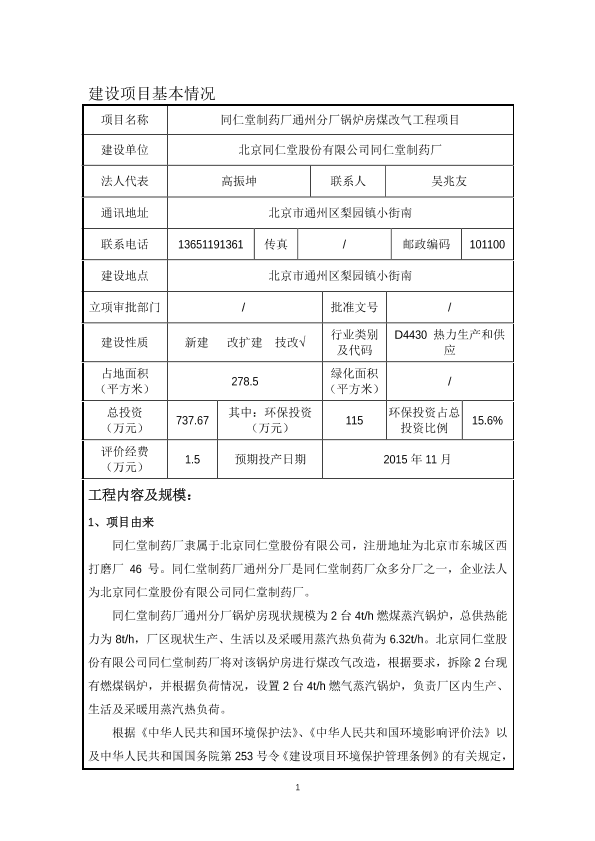 建设项目基本情况

| 项目名称 | 同仁堂制药厂通州分厂锅炉房煤改气工程项目 | | | | |
|---|---|---|---|---|---|
| 建设单位 | 北京同仁堂股份有限公司同仁堂制药厂 | | | | |
| 法人代表 | 高振坤 | | 联系人 | 吴兆友 | |
| 通讯地址 | 北京市通州区梨园镇小街南 | | | | |
| 联系电话 | 13651191361 | 传真 | / | 邮政编码 | 101100 |
| 建设地点 | 北京市通州区梨园镇小街南 | | | | |
| 立项审批部门 | / | | 批准文号 | / | |
| 建设性质 | 新建　改扩建　技改√ | | 行业类别及代码 | D4430 热力生产和供应 | |
| 占地面积（平方米） | 278.5 | | 绿化面积（平方米） | / | |
| 总投资（万元） | 737.67 | 其中：环保投资（万元） | 115 | 环保投资占总投资比例 | 15.6% |
| 评价经费（万元） | 1.5 | 预期投产日期 | 2015 年 11 月 | | |

工程内容及规模：

1、项目由来

同仁堂制药厂隶属于北京同仁堂股份有限公司，注册地址为北京市东城区西打磨厂 46 号。同仁堂制药厂通州分厂是同仁堂制药厂众多分厂之一，企业法人为北京同仁堂股份有限公司同仁堂制药厂。

同仁堂制药厂通州分厂锅炉房现状规模为 2 台 4t/h 燃煤蒸汽锅炉，总供热能力为 8t/h，厂区现状生产、生活以及采暖用蒸汽热负荷为 6.32t/h。北京同仁堂股份有限公司同仁堂制药厂将对该锅炉房进行煤改气改造，根据要求，拆除 2 台现有燃煤锅炉，并根据负荷情况，设置 2 台 4t/h 燃气蒸汽锅炉，负责厂区内生产、生活及采暖用蒸汽热负荷。

根据《中华人民共和国环境保护法》、《中华人民共和国环境影响评价法》以及中华人民共和国国务院第 253 号令《建设项目环境保护管理条例》的有关规定，

1